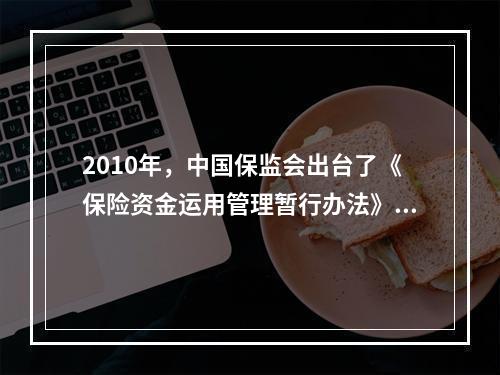 2010年，中国保监会出台了《保险资金运用管理暂行办法》...